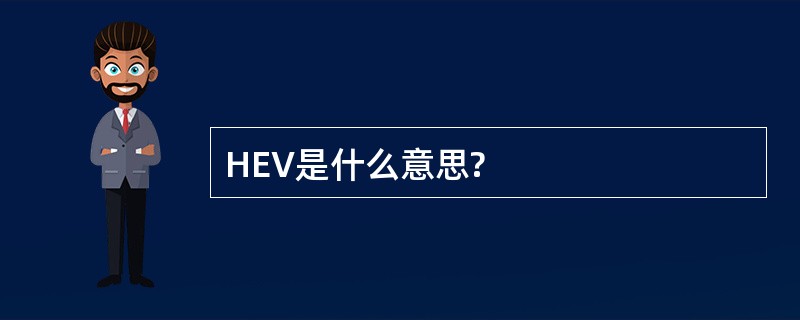 HEV是什么意思?